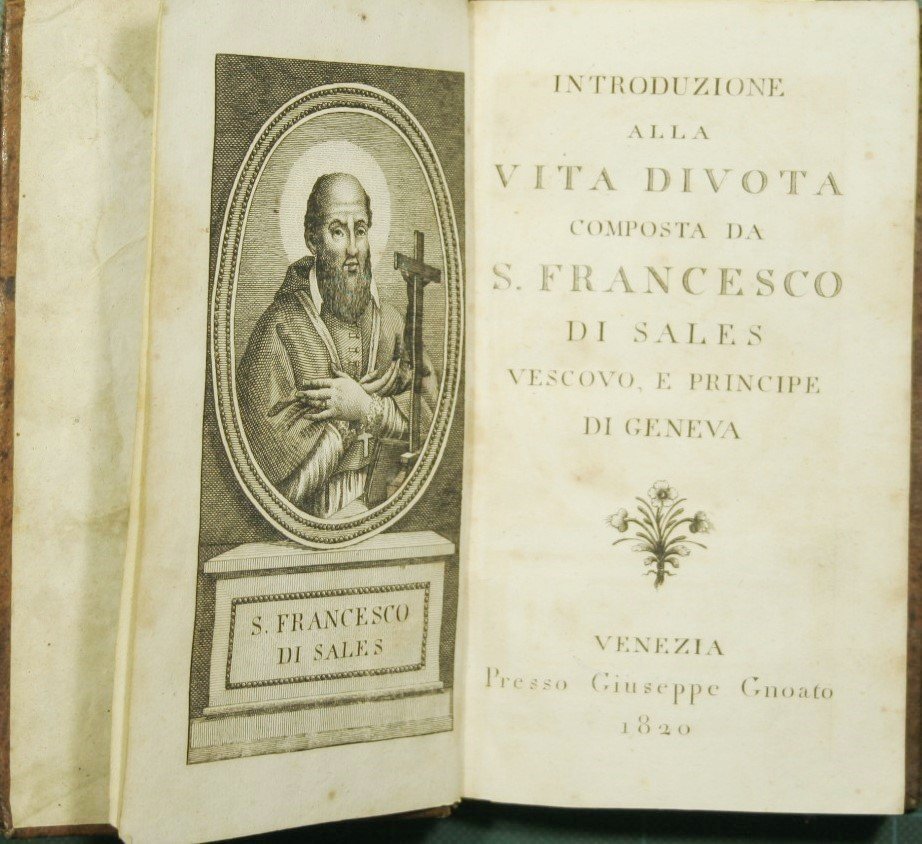 S. FRANCESCO
DI SALES

INTRODUZIONE
ALLA
VITA DIVOTA
COMPOSTA DA
S. FRANCESCO
DI SALES
VESCOVO, E PRINCIPE
DI GENEVA

VENEZIA
Presso Giuseppe Gnoato
1820